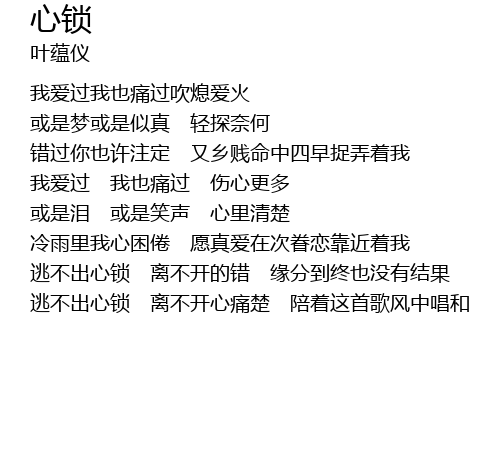 心锁
叶蕴仪

我爱过我也痛过吹熄爱火
或是梦或是似真 轻探奈何
错过你也许注定 又乡贱命中四早捉弄着我
我爱过 我也痛过 伤心更多
或是泪 或是笑声 心里清楚
冷雨里我心困倦 愿真爱在次眷恋靠近着我
逃不出心锁 离不开的错 缘分到终也没有结果
逃不出心锁 离不开心痛楚 陪着这首歌风中唱和